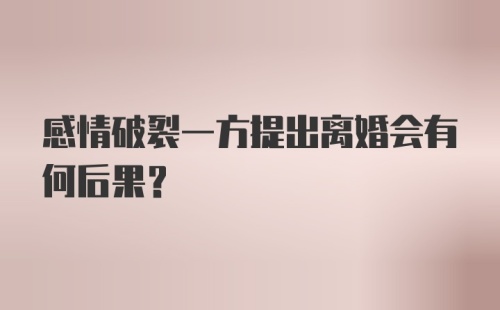 感情破裂一方提出离婚会有何后果？